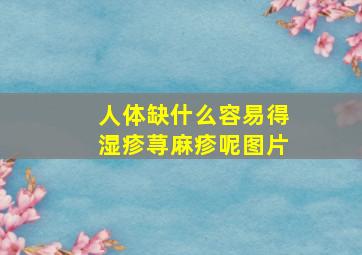 人体缺什么容易得湿疹荨麻疹呢图片